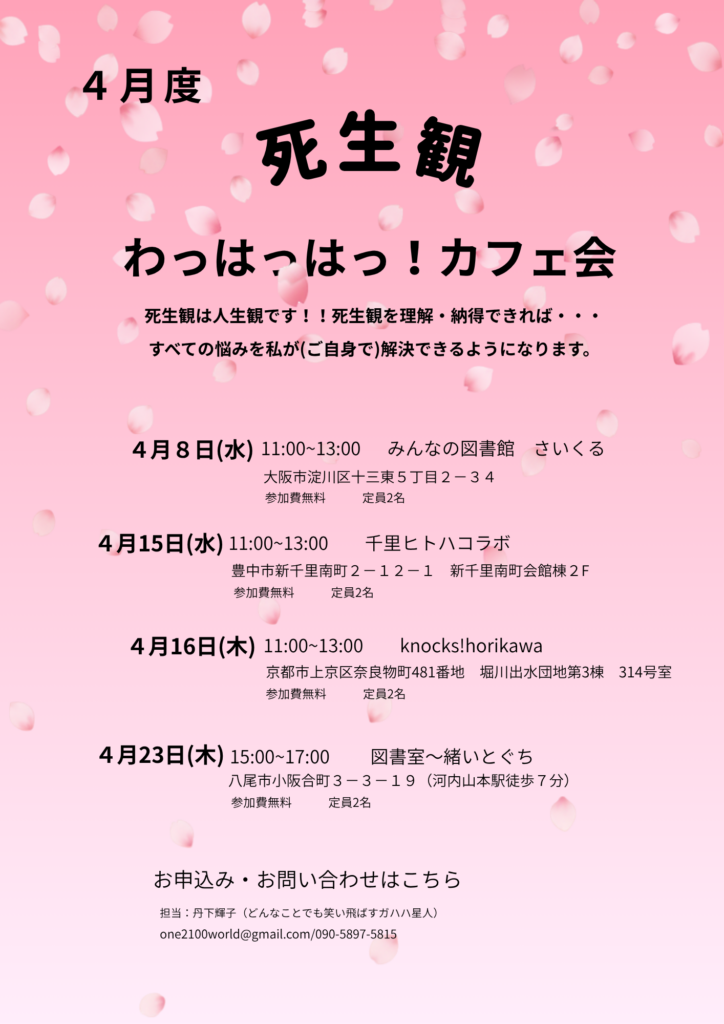 ４月度

死生観

わっはっはっ！カフェ会

死生観は人生観です！！死生観を理解・納得できれば・・・
すべての悩みを私が(ご自身で)解決できるようになります。

４月８日(水) 11:00~13:00 みんなの図書館 さいくる
大阪市淀川区十三東５丁目２－３４
参加費無料 定員2名

４月15日(水) 11:00~13:00 千里ヒトハコラボ
豊中市新千里南町２－１２－１ 新千里南町会館棟２F
参加費無料 定員2名

４月16日(木) 11:00~13:00 knocks!horikawa
京都市上京区奈良物町481番地 堀川出水団地第3棟 314号室
参加費無料 定員2名

４月23日(木) 15:00~17:00 図書室～緒いとぐち
八尾市小阪合町３－３－１９（河内山本駅徒歩７分）
参加費無料 定員2名

お申込み・お問い合わせはこちら

担当：丹下輝子（どんなことでも笑い飛ばすガハハ星人）
one2100world@gmail.com/090-5897-5815